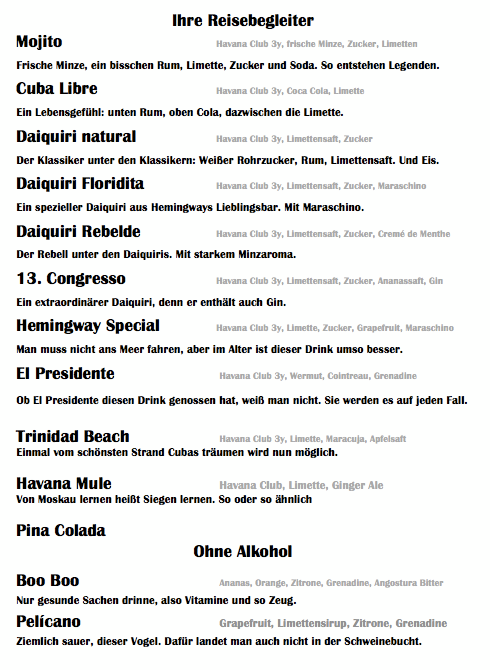 Ihre Reisebegleiter

Mojito
Havana Club 3y, frische Minze, Zucker, Limetten
Frische Minze, ein bisschen Rum, Limette, Zucker und Soda. So entstehen Legenden.

Cuba Libre
Havana Club 3y, Coca Cola, Limette
Ein Lebensgefühl: unten Rum, oben Cola, dazwischen die Limette.

Daiquiri natural
Havana Club 3y, Limettensaft, Zucker
Der Klassiker unter den Klassikern: Weißer Rohrzucker, Rum, Limettensaft. Und Eis.

Daiquiri Floridita
Havana Club 3y, Limettensaft, Zucker, Maraschino
Ein spezieller Daiquiri aus Hemingways Lieblingsbar. Mit Maraschino.

Daiquiri Rebelde
Havana Club 3y, Limettensaft, Zucker, Cremé de Menthe
Der Rebell unter den Daiquiris. Mit starkem Minzaroma.

13. Congresso
Havana Club 3y, Limettensaft, Zucker, Ananassaft, Gin
Ein extraordinärer Daiquiri, denn er enthält auch Gin.

Hemingway Special
Havana Club 3y, Limette, Zucker, Grapefruit, Maraschino
Man muss nicht ans Meer fahren, aber im Alter ist dieser Drink umso besser.

El Presidente
Havana Club 3y, Wermut, Cointreau, Grenadine
Ob El Presidente diesen Drink genossen hat, weiß man nicht. Sie werden es auf jeden Fall.

Trinidad Beach
Havana Club 3y, Limette, Maracuja, Apfelsaft
Einmal vom schönsten Strand Cubas träumen wird nun möglich.

Havana Mule
Havana Club, Limette, Ginger Ale
Von Moskau lernen heißt Siegen lernen. So oder so ähnlich

Pina Colada

Ohne Alkohol

Boo Boo
Ananas, Orange, Zitrone, Grenadine, Angostura Bitter
Nur gesunde Sachen drinne, also Vitamine und so Zeug.

Pelícano
Grapefruit, Limettensirup, Zitrone, Grenadine
Ziemlich sauer, dieser Vogel. Dafür landet man auch nicht in der Schweinebucht.